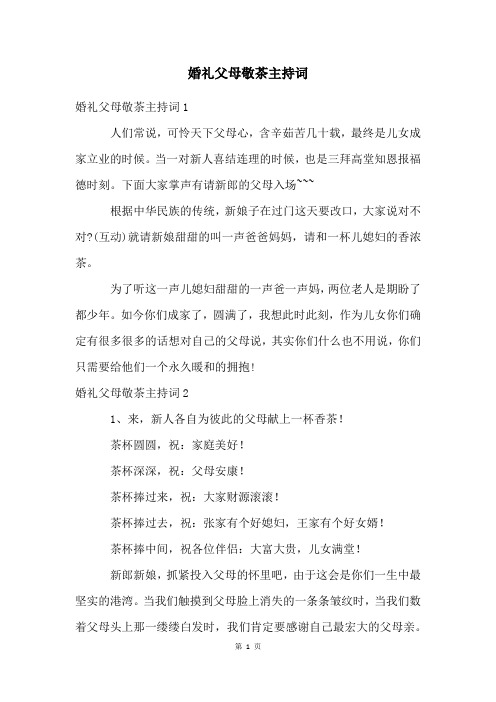 婚礼父母敬茶主持词

婚礼父母敬茶主持词1

人们常说，可怜天下父母心，含辛茹苦几十载，最终是儿女成家立业的时候。当一对新人喜结连理的时候，也是三拜高堂知恩报福德时刻。下面大家掌声有请新郎的父母入场~~~

根据中华民族的传统，新娘子在过门这天要改口，大家说对不对?(互动)就请新娘甜甜的叫一声爸爸妈妈，请和一杯儿媳妇的香浓茶。

为了听这一声儿媳妇甜甜的一声爸一声妈，两位老人是期盼了都少年。如今你们成家了，圆满了，我想此时此刻，作为儿女你们确定有很多很多的话想对自己的父母说，其实你们什么也不用说，你们只需要给他们一个永久暖和的拥抱!

婚礼父母敬茶主持词2

1、来，新人各自为彼此的父母献上一杯香茶！

茶杯圆圆，祝：家庭美好！

茶杯深深，祝：父母安康！

茶杯捧过来，祝：大家财源滚滚！

茶杯捧过去，祝：张家有个好媳妇，王家有个好女婿！

茶杯捧中间，祝各位伴侣：大富大贵，儿女满堂！

新郎新娘，抓紧投入父母的怀里吧，由于这会是你们一生中最坚实的港湾。当我们触摸到父母脸上消失的一条条皱纹时，当我们数着父母头上那一缕缕白发时，我们肯定要感谢自己最宏大的父母亲。

第 1 页